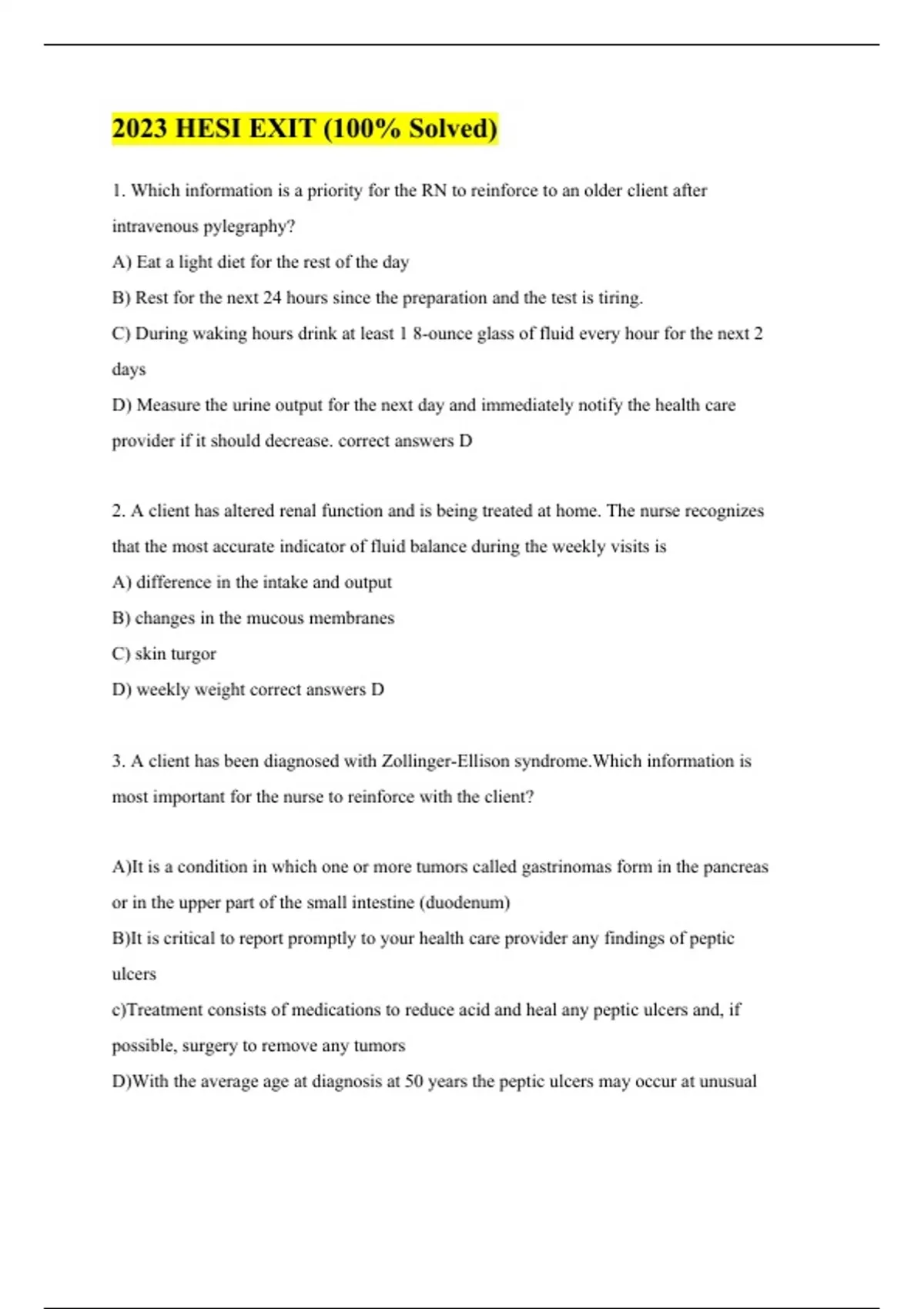 2023 HESI EXIT (100% Solved)

1. Which information is a priority for the RN to reinforce to an older client after intravenous pylegraphy?

A) Eat a light diet for the rest of the day

B) Rest for the next 24 hours since the preparation and the test is tiring.

C) During waking hours drink at least 1 8-ounce glass of fluid every hour for the next 2 days

D) Measure the urine output for the next day and immediately notify the health care provider if it should decrease. correct answers D

2. A client has altered renal function and is being treated at home. The nurse recognizes that the most accurate indicator of fluid balance during the weekly visits is

A) difference in the intake and output

B) changes in the mucous membranes

C) skin turgor

D) weekly weight correct answers D

3. A client has been diagnosed with Zollinger-Ellison syndrome.Which information is most important for the nurse to reinforce with the client?

A)It is a condition in which one or more tumors called gastrinomas form in the pancreas or in the upper part of the small intestine (duodenum)

B)It is critical to report promptly to your health care provider any findings of peptic ulcers

c)Treatment consists of medications to reduce acid and heal any peptic ulcers and, if possible, surgery to remove any tumors

D)With the average age at diagnosis at 50 years the peptic ulcers may occur at unusual